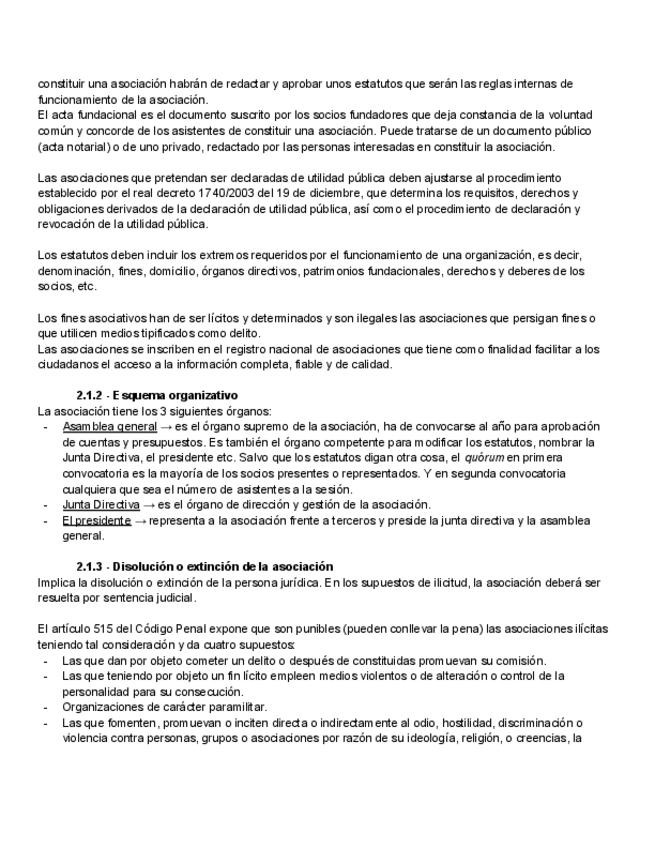 constituir una asociación habrán de redactar y aprobar unos estatutos que serán las reglas internas de funcionamiento de la asociación.
El acta fundacional es el documento suscrito por los socios fundadores que deja constancia de la voluntad común y concorde de los asistentes de constituir una asociación. Puede tratarse de un documento público (acta notarial) o de uno privado, redactado por las personas interesadas en constituir la asociación.

Las asociaciones que pretendan ser declaradas de utilidad pública deben ajustarse al procedimiento establecido por el real decreto 1740/2003 del 19 de diciembre, que determina los requisitos, derechos y obligaciones derivados de la declaración de utilidad pública, así como el procedimiento de declaración y revocación de la utilidad pública.

Los estatutos deben incluir los extremos requeridos por el funcionamiento de una organización, es decir, denominación, fines, domicilio, órganos directivos, patrimonios fundacionales, derechos y deberes de los socios, etc.

Los fines asociativos han de ser lícitos y determinados y son ilegales las asociaciones que persigan fines o que utilicen medios tipificados como delito.
Las asociaciones se inscriben en el registro nacional de asociaciones que tiene como finalidad facilitar a los ciudadanos el acceso a la información completa, fiable y de calidad.

2.1.2 - Esquema organizativo
La asociación tiene los 3 siguientes órganos:
- Asamblea general → es el órgano supremo de la asociación, ha de convocarse al año para aprobación de cuentas y presupuestos. Es también el órgano competente para modificar los estatutos, nombrar la Junta Directiva, el presidente etc. Salvo que los estatutos digan otra cosa, el quórum en primera convocatoria es la mayoría de los socios presentes o representados. Y en segunda convocatoria cualquiera que sea el número de asistentes a la sesión.
- Junta Directiva → es el órgano de dirección y gestión de la asociación.
- El presidente → representa a la asociación frente a terceros y preside la junta directiva y la asamblea general.

2.1.3 - Disolución o extinción de la asociación
Implica la disolución o extinción de la persona jurídica. En los supuestos de ilicitud, la asociación deberá ser resuelta por sentencia judicial.

El artículo 515 del Código Penal expone que son punibles (pueden conllevar la pena) las asociaciones ilícitas teniendo tal consideración y da cuatro supuestos:
- Las que dan por objeto cometer un delito o después de constituidas promuevan su comisión.
- Las que teniendo por objeto un fin lícito empleen medios violentos o de alteración o control de la personalidad para su consecución.
- Organizaciones de carácter paramilitar.
- Las que fomenten, promuevan o inciten directa o indirectamente al odio, hostilidad, discriminación o violencia contra personas, grupos o asociaciones por razón de su ideología, religión, o creencias, la